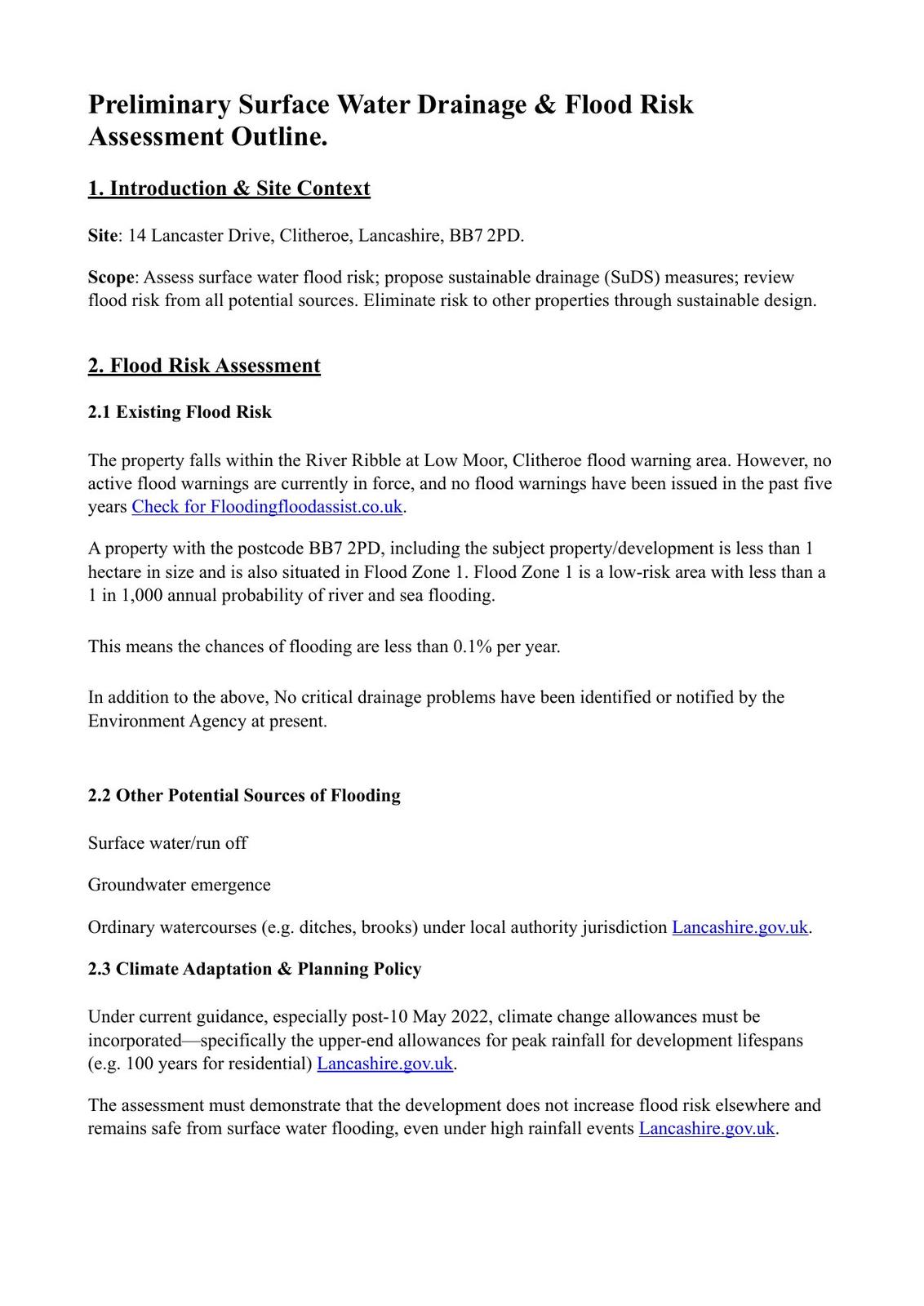 Preliminary Surface Water Drainage & Flood Risk Assessment Outline.

1. Introduction & Site Context

Site: 14 Lancaster Drive, Clitheroe, Lancashire, BB7 2PD.

Scope: Assess surface water flood risk; propose sustainable drainage (SuDS) measures; review flood risk from all potential sources. Eliminate risk to other properties through sustainable design.

2. Flood Risk Assessment

2.1 Existing Flood Risk

The property falls within the River Ribble at Low Moor, Clitheroe flood warning area. However, no active flood warnings are currently in force, and no flood warnings have been issued in the past five years Check for Floodingfloodassist.co.uk.

A property with the postcode BB7 2PD, including the subject property/development is less than 1 hectare in size and is also situated in Flood Zone 1. Flood Zone 1 is a low-risk area with less than a 1 in 1,000 annual probability of river and sea flooding.

This means the chances of flooding are less than 0.1% per year.

In addition to the above, No critical drainage problems have been identified or notified by the Environment Agency at present.

2.2 Other Potential Sources of Flooding

Surface water/run off

Groundwater emergence

Ordinary watercourses (e.g. ditches, brooks) under local authority jurisdiction Lancashire.gov.uk.

2.3 Climate Adaptation & Planning Policy

Under current guidance, especially post-10 May 2022, climate change allowances must be incorporated—specifically the upper-end allowances for peak rainfall for development lifespans (e.g. 100 years for residential) Lancashire.gov.uk.

The assessment must demonstrate that the development does not increase flood risk elsewhere and remains safe from surface water flooding, even under high rainfall events Lancashire.gov.uk.